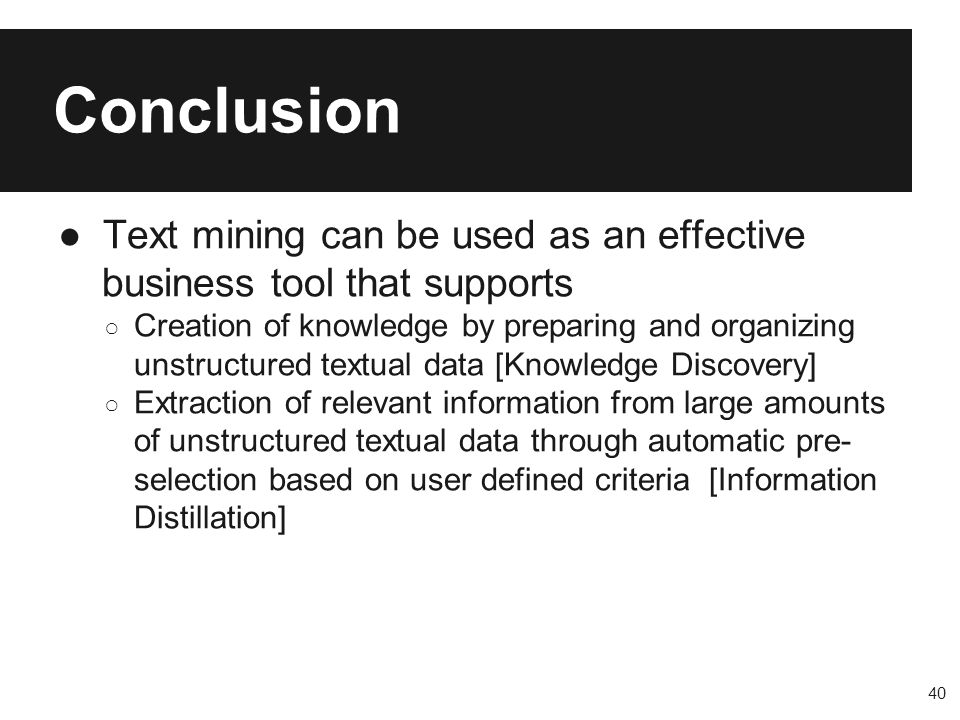 Conclusion

● Text mining can be used as an effective business tool that supports
○ Creation of knowledge by preparing and organizing unstructured textual data [Knowledge Discovery]
○ Extraction of relevant information from large amounts of unstructured textual data through automatic pre-selection based on user defined criteria [Information Distillation]

40